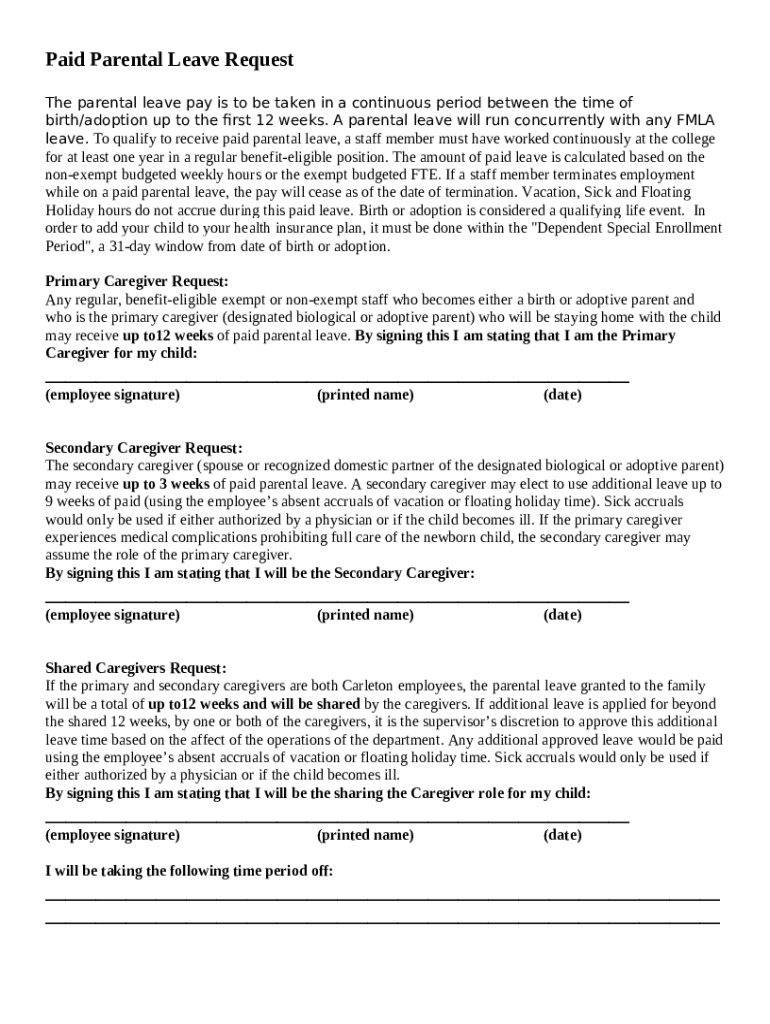 Paid Parental Leave Request

The parental leave pay is to be taken in a continuous period between the time of birth/adoption up to the first 12 weeks. A parental leave will run concurrently with any FMLA leave. To qualify to receive paid parental leave, a staff member must have worked continuously at the college for at least one year in a regular benefit-eligible position. The amount of paid leave is calculated based on the non-exempt budgeted weekly hours or the exempt budgeted FTE. If a staff member terminates employment while on a paid parental leave, the pay will cease as of the date of termination. Vacation, Sick and Floating Holiday hours do not accrue during this paid leave. Birth or adoption is considered a qualifying life event. In order to add your child to your health insurance plan, it must be done within the "Dependent Special Enrollment Period", a 31-day window from date of birth or adoption.

Primary Caregiver Request:
Any regular, benefit-eligible exempt or non-exempt staff who becomes either a birth or adoptive parent and who is the primary caregiver (designated biological or adoptive parent) who will be staying home with the child may receive up to12 weeks of paid parental leave. By signing this I am stating that I am the Primary Caregiver for my child:

(employee signature) (printed name) (date)

Secondary Caregiver Request:
The secondary caregiver (spouse or recognized domestic partner of the designated biological or adoptive parent) may receive up to 3 weeks of paid parental leave. A secondary caregiver may elect to use additional leave up to 9 weeks of paid (using the employee's absent accruals of vacation or floating holiday time). Sick accruals would only be used if either authorized by a physician or if the child becomes ill. If the primary caregiver experiences medical complications prohibiting full care of the newborn child, the secondary caregiver may assume the role of the primary caregiver.
By signing this I am stating that I will be the Secondary Caregiver:

(employee signature) (printed name) (date)

Shared Caregivers Request:
If the primary and secondary caregivers are both Carleton employees, the parental leave granted to the family will be a total of up to12 weeks and will be shared by the caregivers. If additional leave is applied for beyond the shared 12 weeks, by one or both of the caregivers, it is the supervisor's discretion to approve this additional leave time based on the affect of the operations of the department. Any additional approved leave would be paid using the employee's absent accruals of vacation or floating holiday time. Sick accruals would only be used if either authorized by a physician or if the child becomes ill.
By signing this I am stating that I will be the sharing the Caregiver role for my child:

(employee signature) (printed name) (date)

I will be taking the following time period off: